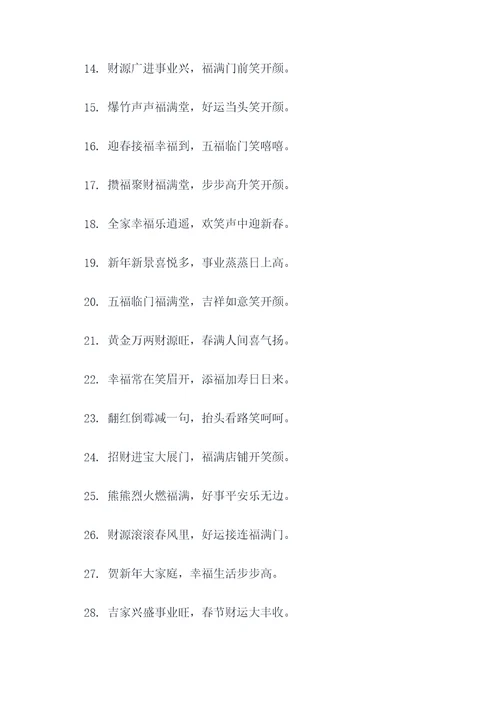 14. 财源广进事业兴，福满门前笑开颜。

15. 爆竹声声福满堂，好运当头笑开颜。

16. 迎春接福幸福到，五福临门笑嘻嘻。

17. 攒福聚财福满堂，步步高升笑开颜。

18. 全家幸福乐逍遥，欢笑声中迎新春。

19. 新年新景喜悦多，事业蒸蒸日上高。

20. 五福临门福满堂，吉祥如意笑开颜。

21. 黄金万两财源旺，春满人间喜气扬。

22. 幸福常在笑眉开，添福加寿日日来。

23. 翻红倒霉减一句，抬头看路笑呵呵。

24. 招财进宝大展门，福满店铺开笑颜。

25. 熊熊烈火燃福满，好事平安乐无边。

26. 财源滚滚春风里，好运接连福满门。

27. 贺新年大家庭，幸福生活步步高。

28. 吉家兴盛事业旺，春节财运大丰收。